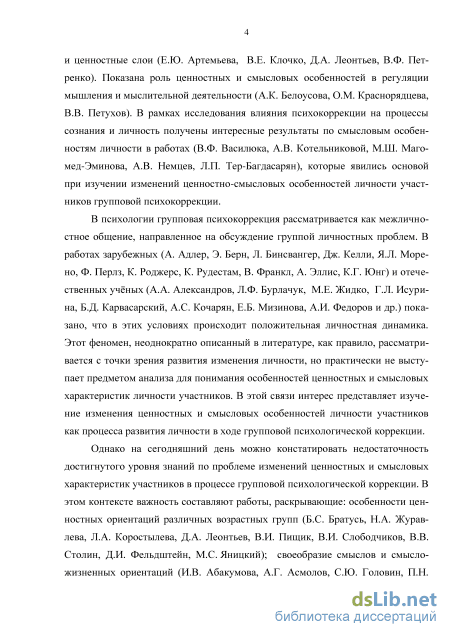 4

и ценностные слои (Е.Ю. Артемьева, В.Е. Клочко, Д.А. Леонтьев, В.Ф. Петренко). Показана роль ценностных и смысловых особенностей в регуляции мышления и мыслительной деятельности (А.К. Белоусова, О.М. Краснорядцева, В.В. Петухов). В рамках исследования влияния психокоррекции на процессы сознания и личность получены интересные результаты по смысловым особенностям личности в работах (В.Ф. Василюка, А.В. Котельниковой, М.Ш. Магомед-Эминова, А.В. Немцев, Л.П. Тер-Багдасарян), которые явились основой при изучении изменений ценностно-смысловых особенностей личности участников групповой психокоррекции.

В психологии групповая психокоррекция рассматривается как межличностное общение, направленное на обсуждение группой личностных проблем. В работах зарубежных (А. Адлер, Э. Берн, Л. Бинсвангер, Дж. Келли, Я.Л. Морено, Ф. Перлз, К. Роджерс, К. Рудестам, В. Франкл, А. Эллис, К.Г. Юнг) и отечественных учёных (А.А. Александров, Л.Ф. Бурлачук, М.Е. Жидко, Г.Л. Исурина, Б.Д. Карвасарский, А.С. Кочарян, Е.Б. Мизинова, А.И. Федоров и др.) показано, что в этих условиях происходит положительная личностная динамика. Этот феномен, неоднократно описанный в литературе, как правило, рассматривается с точки зрения развития изменения личности, но практически не выступает предметом анализа для понимания особенностей ценностных и смысловых характеристик личности участников. В этой связи интерес представляет изучение изменения ценностных и смысловых особенностей личности участников как процесса развития личности в ходе групповой психологической коррекции.

Однако на сегодняшний день можно констатировать недостаточность достигнутого уровня знаний по проблеме изменений ценностных и смысловых характеристик участников в процессе групповой психологической коррекции. В этом контексте важность составляют работы, раскрывающие: особенности ценностных ориентаций различных возрастных групп (Б.С. Братусь, Н.А. Журавлева, Л.А. Коростылева, Д.А. Леонтьев, В.И. Пищик, В.И. Слободчиков, В.В. Столин, Д.И. Фельдштейн, М.С. Яницкий); своеобразие смыслов и смысложизненных ориентаций (И.В. Абакумова, А.Г. Асмолов, С.Ю. Головин, П.Н.

dsLib.net
библиотека диссертаций